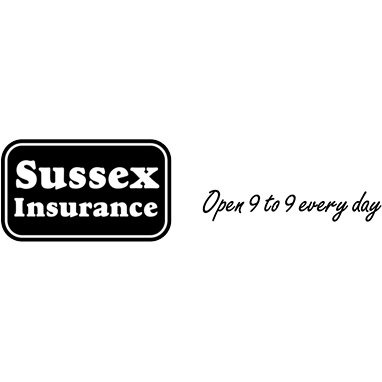 Sussex
Insurance

Open 9 to 9 every day